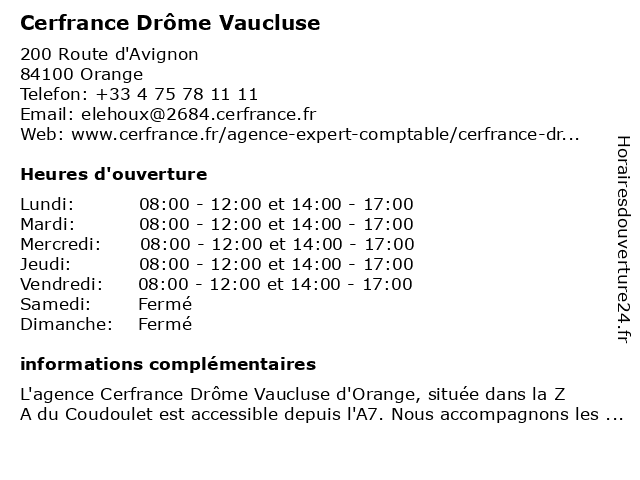 Cerfrance Drôme Vaucluse

200 Route d'Avignon
84100 Orange
Telefon: +33 4 75 78 11 11
Email: elehoux@2684.cerfrance.fr
Web: www.cerfrance.fr/agence-expert-comptable/cerfrance-dr...

Heures d'ouverture

| | |
|---|---|
| Lundi: | 08:00 - 12:00 et 14:00 - 17:00 |
| Mardi: | 08:00 - 12:00 et 14:00 - 17:00 |
| Mercredi: | 08:00 - 12:00 et 14:00 - 17:00 |
| Jeudi: | 08:00 - 12:00 et 14:00 - 17:00 |
| Vendredi: | 08:00 - 12:00 et 14:00 - 17:00 |
| Samedi: | Fermé |
| Dimanche: | Fermé |

informations complémentaires

L'agence Cerfrance Drôme Vaucluse d'Orange, située dans la Z A du Coudoulet est accessible depuis l'A7. Nous accompagnons les ...

Horairesdouverture24.fr